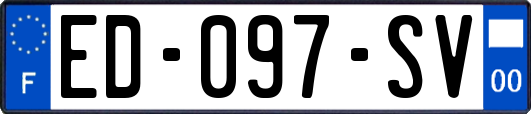 F
ED-097-SV
00